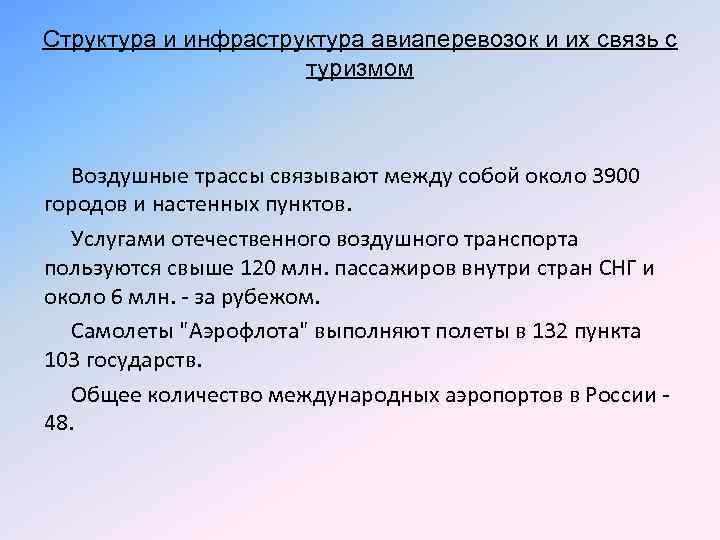 Структура и инфраструктура авиаперевозок и их связь с туризмом

Воздушные трассы связывают между собой около 3900 городов и настенных пунктов.

Услугами отечественного воздушного транспорта пользуются свыше 120 млн. пассажиров внутри стран СНГ и около 6 млн. - за рубежом.

Самолеты "Аэрофлота" выполняют полеты в 132 пункта 103 государств.

Общее количество международных аэропортов в России - 48.